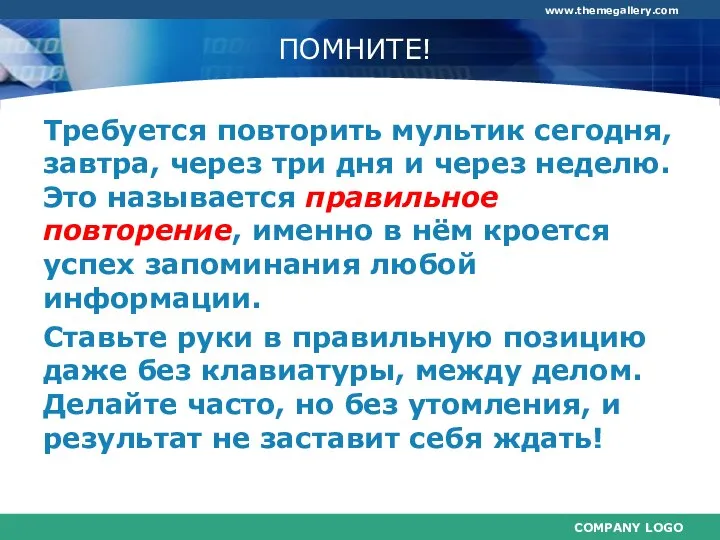 www.themegallery.com

ПОМНИТЕ!

Требуется повторить мультик сегодня, завтра, через три дня и через неделю. Это называется правильное повторение, именно в нём кроется успех запоминания любой информации.

Ставьте руки в правильную позицию даже без клавиатуры, между делом. Делайте часто, но без утомления, и результат не заставит себя ждать!

COMPANY LOGO